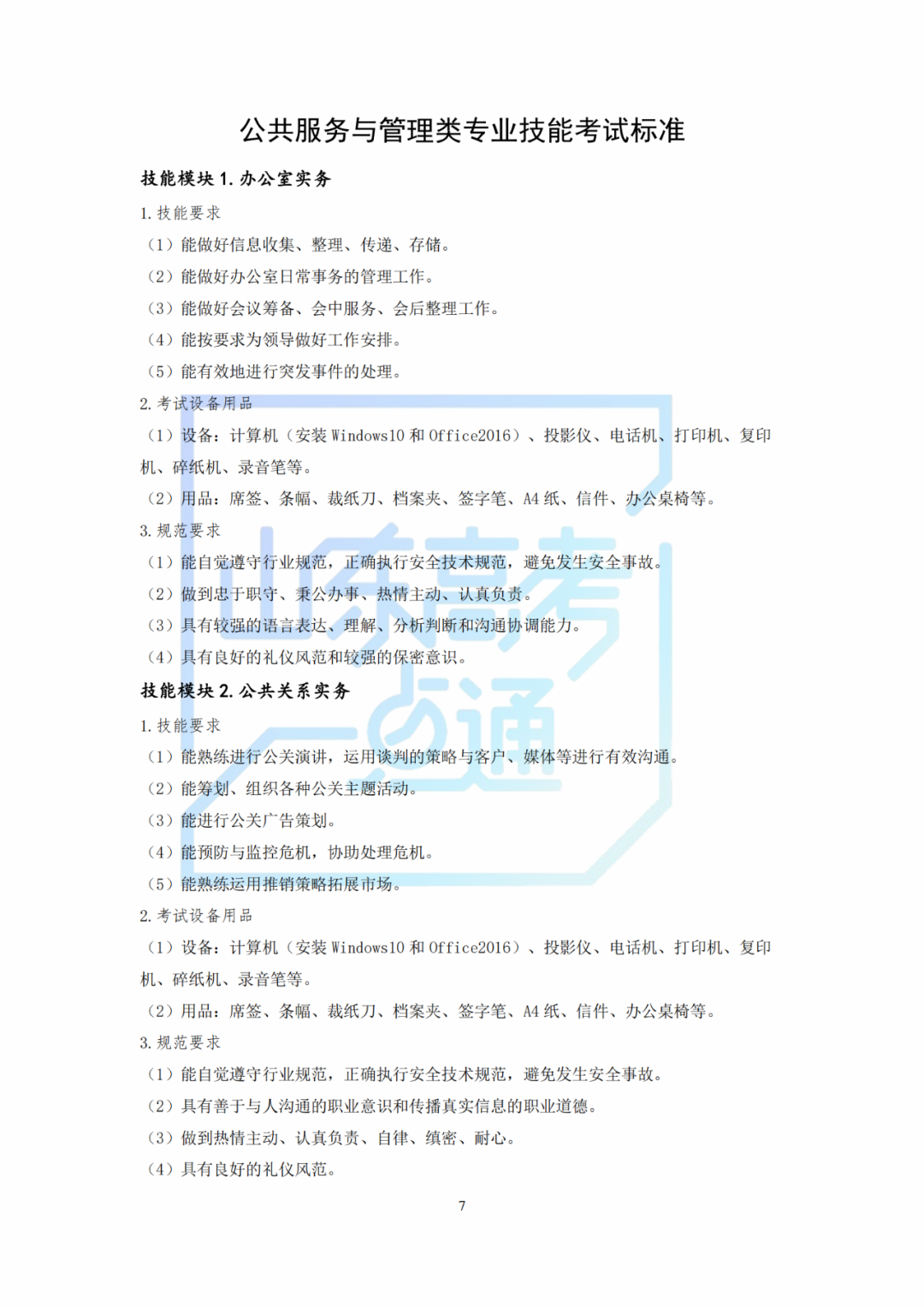 公共服务与管理类专业技能考试标准

技能模块1.办公室实务

1.技能要求

（1）能做好信息收集、整理、传递、存储。

（2）能做好办公室日常事务的管理工作。

（3）能做好会议筹备、会中服务、会后整理工作。

（4）能按要求为领导做好工作安排。

（5）能有效地进行突发事件的处理。

2.考试设备用品

（1）设备：计算机（安装Windows10和Office2016）、投影仪、电话机、打印机、复印机、碎纸机、录音笔等。

（2）用品：席签、条幅、裁纸刀、档案夹、签字笔、A4纸、信件、办公桌椅等。

3.规范要求

（1）能自觉遵守行业规范，正确执行安全技术规范，避免发生安全事故。

（2）做到忠于职守、秉公办事、热情主动、认真负责。

（3）具有较强的语言表达、理解、分析判断和沟通协调能力。

（4）具有良好的礼仪风范和较强的保密意识。

技能模块2.公共关系实务

1.技能要求

（1）能熟练进行公关演讲，运用谈判的策略与客户、媒体等进行有效沟通。

（2）能筹划、组织各种公关主题活动。

（3）能进行公关广告策划。

（4）能预防与监控危机，协助处理危机。

（5）能熟练运用推销策略拓展市场。

2.考试设备用品

（1）设备：计算机（安装Windows10和Office2016）、投影仪、电话机、打印机、复印机、碎纸机、录音笔等。

（2）用品：席签、条幅、裁纸刀、档案夹、签字笔、A4纸、信件、办公桌椅等。

3.规范要求

（1）能自觉遵守行业规范，正确执行安全技术规范，避免发生安全事故。

（2）具有善于与人沟通的职业意识和传播真实信息的职业道德。

（3）做到热情主动、认真负责、自律、缜密、耐心。

（4）具有良好的礼仪风范。

7

山东高考一点通